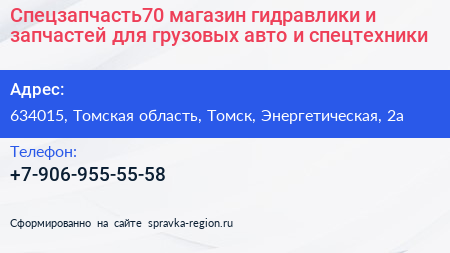 Спецзапчасть70 магазин гидравлики и запчастей для грузовых авто и спецтехники

Адрес:

634015, Томская область, Томск, Энергетическая, 2а

Телефон:

+7-906-955-55-58

Сформированно на сайте spravka-region.ru